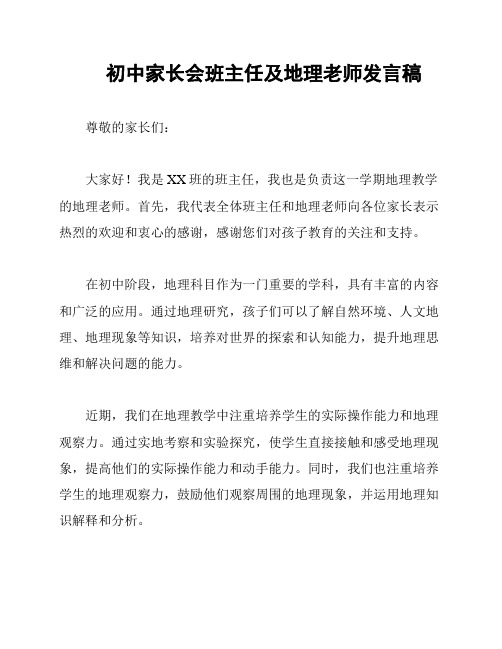 初中家长会班主任及地理老师发言稿

尊敬的家长们：

大家好！我是XX班的班主任，我也是负责这一学期地理教学的地理老师。首先，我代表全体班主任和地理老师向各位家长表示热烈的欢迎和衷心的感谢，感谢您们对孩子教育的关注和支持。

在初中阶段，地理科目作为一门重要的学科，具有丰富的内容和广泛的应用。通过地理研究，孩子们可以了解自然环境、人文地理、地理现象等知识，培养对世界的探索和认知能力，提升地理思维和解决问题的能力。

近期，我们在地理教学中注重培养学生的实际操作能力和地理观察力。通过实地考察和实验探究，使学生直接接触和感受地理现象，提高他们的实际操作能力和动手能力。同时，我们也注重培养学生的地理观察力，鼓励他们观察周围的地理现象，并运用地理知识解释和分析。